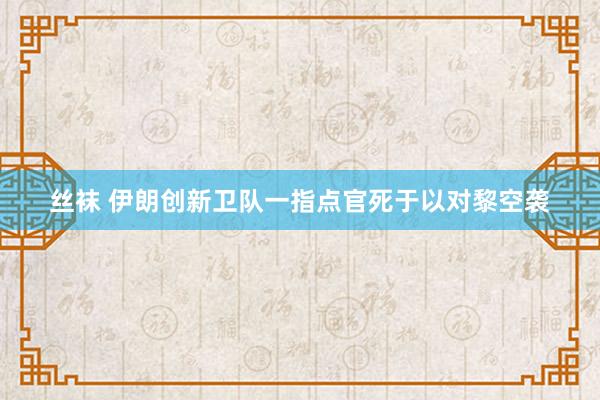 丝袜 伊朗创新卫队一指点官死于以对黎空袭